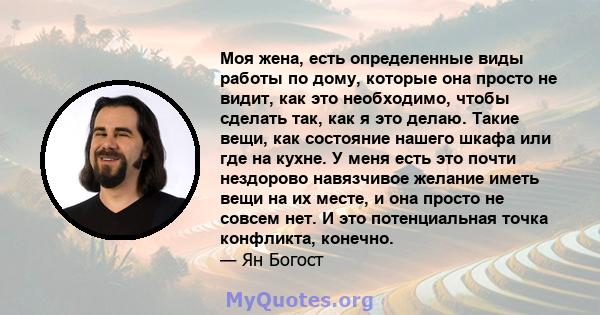 Моя жена, есть определенные виды работы по дому, которые она просто не видит, как это необходимо, чтобы сделать так, как я это делаю. Такие вещи, как состояние нашего шкафа или где на кухне. У меня есть это почти нездорово навязчивое желание иметь вещи на их месте, и она просто не совсем нет. И это потенциальная точка конфликта, конечно.
— Ян Богост

MyQuotes.org